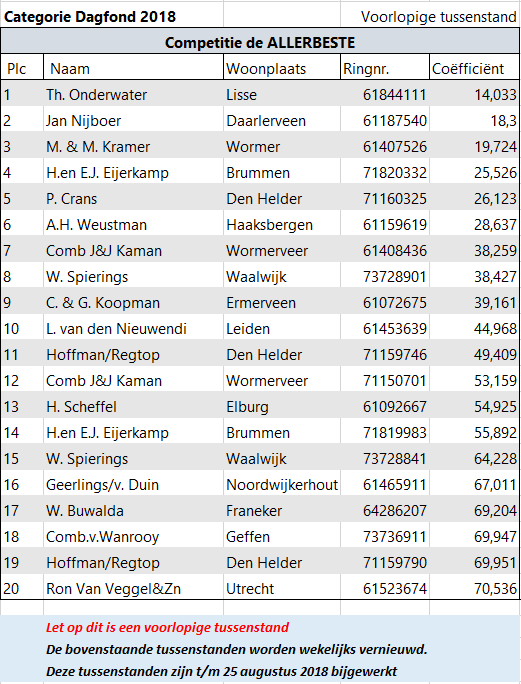 Categorie Dagfond 2018

Voorlopige tussenstand

Competitie de ALLERBESTE

| Plc | Naam | Woonplaats | Ringnr. | Coëfficiënt |
|---|---|---|---|---|
| 1 | Th. Onderwater | Lisse | 61844111 | 14,033 |
| 2 | Jan Nijboer | Daarlerveen | 61187540 | 18,3 |
| 3 | M. & M. Kramer | Wormer | 61407526 | 19,724 |
| 4 | H.en E.J. Eijerkamp | Brummen | 71820332 | 25,526 |
| 5 | P. Crans | Den Helder | 71160325 | 26,123 |
| 6 | A.H. Weustman | Haaksbergen | 61159619 | 28,637 |
| 7 | Comb J&J Kaman | Wormerveer | 61408436 | 38,259 |
| 8 | W. Spierings | Waalwijk | 73728901 | 38,427 |
| 9 | C. & G. Koopman | Ermerveen | 61072675 | 39,161 |
| 10 | L. van den Nieuwendi | Leiden | 61453639 | 44,968 |
| 11 | Hoffman/Regtop | Den Helder | 71159746 | 49,409 |
| 12 | Comb J&J Kaman | Wormerveer | 71150701 | 53,159 |
| 13 | H. Scheffel | Elburg | 61092667 | 54,925 |
| 14 | H.en E.J. Eijerkamp | Brummen | 71819983 | 55,892 |
| 15 | W. Spierings | Waalwijk | 73728841 | 64,228 |
| 16 | Geerlings/v. Duin | Noordwijkerhout | 61465911 | 67,011 |
| 17 | W. Buwalda | Franeker | 64286207 | 69,204 |
| 18 | Comb.v.Wanrooy | Geffen | 73736911 | 69,947 |
| 19 | Hoffman/Regtop | Den Helder | 71159790 | 69,951 |
| 20 | Ron Van Veggel&Zn | Utrecht | 61523674 | 70,536 |

Let op dit is een voorlopige tussenstand

De bovenstaande tussenstanden worden wekelijks vernieuwd.

Deze tussenstanden zijn t/m 25 augustus 2018 bijgewerkt